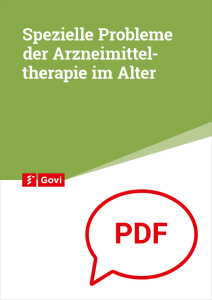 Spezielle Probleme der Arzneimitteltherapie im Alter

Govi

PDF